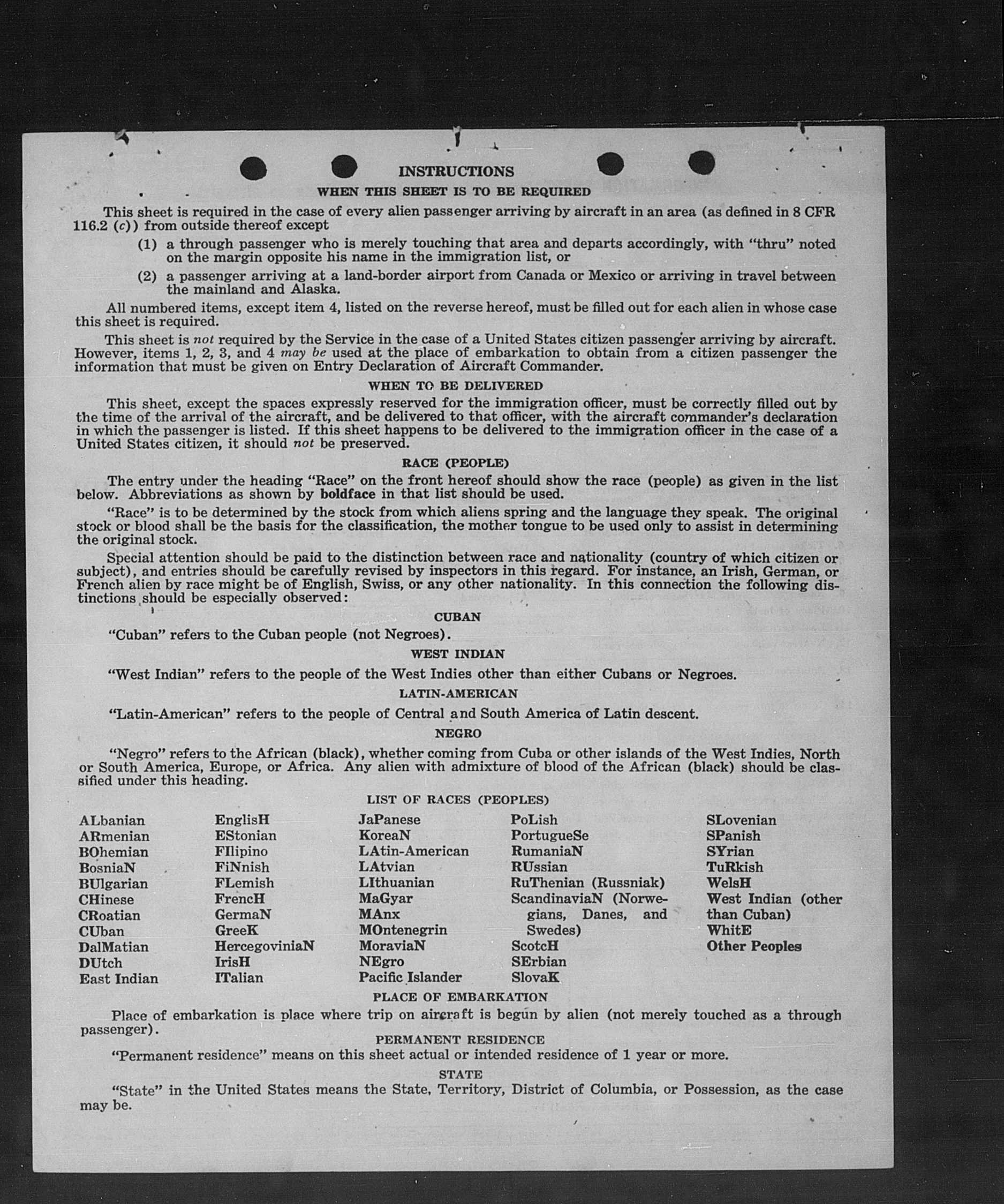 INSTRUCTIONS

WHEN THIS SHEET IS TO BE REQUIRED

This sheet is required in the case of every alien passenger arriving by aircraft in an area (as defined in 8 CFR 116.2 (c)) from outside thereof except

(1) a through passenger who is merely touching that area and departs accordingly, with "thru" noted on the margin opposite his name in the immigration list, or

(2) a passenger arriving at a land-border airport from Canada or Mexico or arriving in travel between the mainland and Alaska.

All numbered items, except item 4, listed on the reverse hereof, must be filled out for each alien in whose case this sheet is required.

This sheet is not required by the Service in the case of a United States citizen passenger arriving by aircraft. However, items 1, 2, 3, and 4 may be used at the place of embarkation to obtain from a citizen passenger the information that must be given on Entry Declaration of Aircraft Commander.

WHEN TO BE DELIVERED

This sheet, except the spaces expressly reserved for the immigration officer, must be correctly filled out by the time of the arrival of the aircraft, and be delivered to that officer, with the aircraft commander's declaration in which the passenger is listed. If this sheet happens to be delivered to the immigration officer in the case of a United States citizen, it should not be preserved.

RACE (PEOPLE)

The entry under the heading "Race" on the front hereof should show the race (people) as given in the list below. Abbreviations as shown by boldface in that list should be used.

"Race" is to be determined by the stock from which aliens spring and the language they speak. The original stock or blood shall be the basis for the classification, the mother tongue to be used only to assist in determining the original stock.

Special attention should be paid to the distinction between race and nationality (country of which citizen or subject), and entries should be carefully revised by inspectors in this regard. For instance, an Irish, German, or French alien by race might be of English, Swiss, or any other nationality. In this connection the following distinctions should be especially observed:

CUBAN

"Cuban" refers to the Cuban people (not Negroes).

WEST INDIAN

"West Indian" refers to the people of the West Indies other than either Cubans or Negroes.

LATIN-AMERICAN

"Latin-American" refers to the people of Central and South America of Latin descent.

NEGRO

"Negro" refers to the African (black), whether coming from Cuba or other islands of the West Indies, North or South America, Europe, or Africa. Any alien with admixture of blood of the African (black) should be classified under this heading.

LIST OF RACES (PEOPLES)

ALbanian
ARmenian
BOhemian
BosniaN
BUlgarian
CHinese
CRoatian
CUban
DalMatian
DUtch
East Indian

EnglisH
EStonian
FIlipino
FiNnish
FLemish
FrencH
GermaN
GreeK
HercegoviniaN
IrisH
ITalian

JaPanese
KoreaN
LAtin-American
LAtvian
LIthuanian
MaGyar
MAnx
MOntenegrin
MoraviaN
NEgro
Pacific Islander

PoLish
PortugueSe
RumaniaN
RUssian
RuThenian (Russniak)
ScandinaviaN (Norwegians, Danes, and Swedes)
ScotcH
SErbian
SlovaK

SLovenian
SPanish
SYrian
TuRkish
WelsH
West Indian (other than Cuban)
WhitE
Other Peoples

PLACE OF EMBARKATION

Place of embarkation is place where trip on aircraft is begun by alien (not merely touched as a through passenger).

PERMANENT RESIDENCE

"Permanent residence" means on this sheet actual or intended residence of 1 year or more.

STATE

"State" in the United States means the State, Territory, District of Columbia, or Possession, as the case may be.